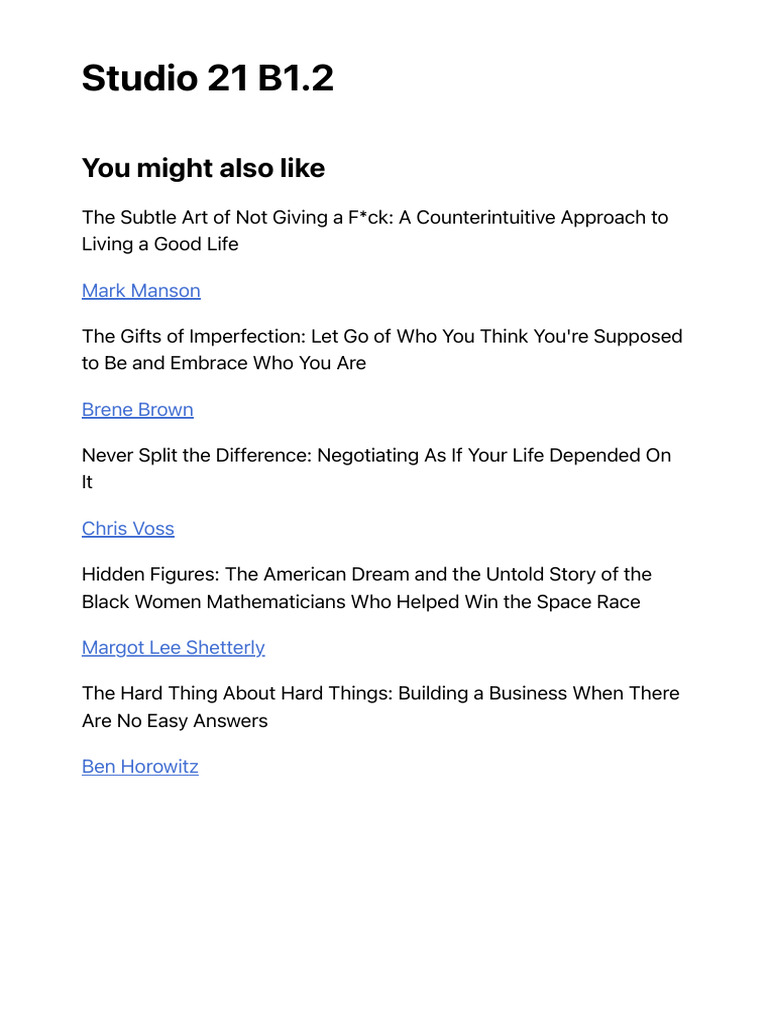 Studio 21 B1.2

You might also like

The Subtle Art of Not Giving a F*ck: A Counterintuitive Approach to Living a Good Life

Mark Manson

The Gifts of Imperfection: Let Go of Who You Think You're Supposed to Be and Embrace Who You Are

Brene Brown

Never Split the Difference: Negotiating As If Your Life Depended On It

Chris Voss

Hidden Figures: The American Dream and the Untold Story of the Black Women Mathematicians Who Helped Win the Space Race

Margot Lee Shetterly

The Hard Thing About Hard Things: Building a Business When There Are No Easy Answers

Ben Horowitz